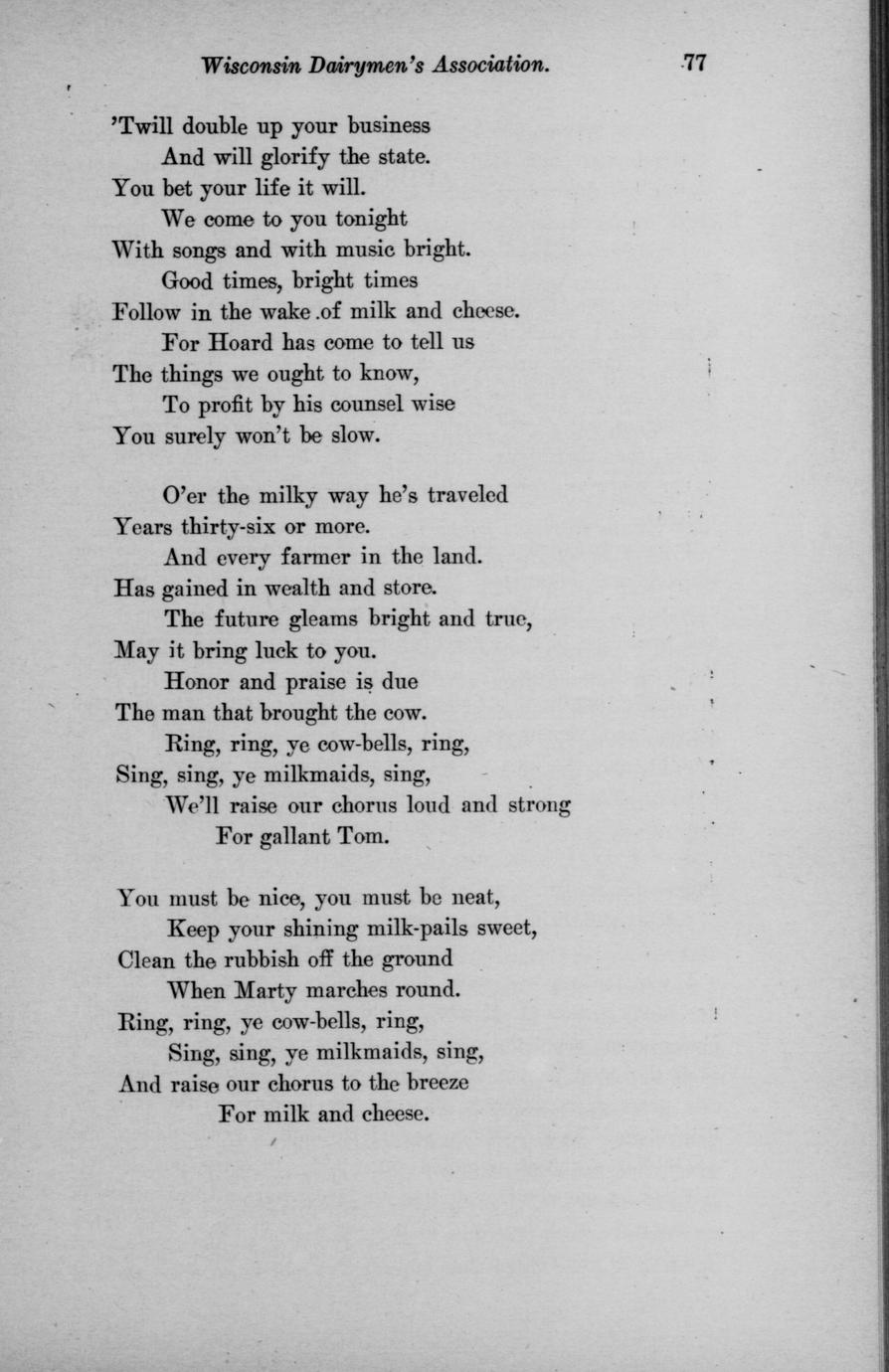 Wisconsin Dairymen's Association. 77

'Twill double up your business
And will glorify the state.
You bet your life it will.
We come to you tonight
With songs and with music bright.
Good times, bright times
Follow in the wake .of milk and cheese.
For Hoard has come to tell us
The things we ought to know,
To profit by his counsel wise
You surely won't be slow.

O'er the milky way he's traveled
Years thirty-six or more.
And every farmer in the land.
Has gained in wealth and store.
The future gleams bright and true,
May it bring luck to you.
Honor and praise is due
The man that brought the cow.
Ring, ring, ye cow-bells, ring,
Sing, sing, ye milkmaids, sing,
We'll raise our chorus loud and strong
For gallant Tom.

You must be nice, you must be neat,
Keep your shining milk-pails sweet,
Clean the rubbish off the ground
When Marty marches round.
Ring, ring, ye cow-bells, ring,
Sing, sing, ye milkmaids, sing,
And raise our chorus to the breeze
For milk and cheese.